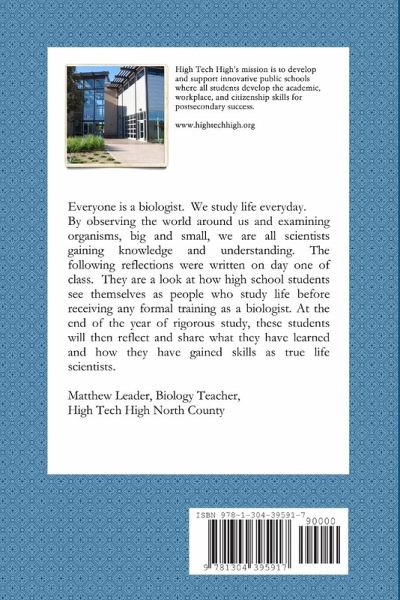 High Tech High's mission is to develop and support innovative public schools where all students develop the academic, workplace, and citizenship skills for postsecondary success.

www.hightechhigh.org

Everyone is a biologist. We study life everyday. By observing the world around us and examining organisms, big and small, we are all scientists gaining knowledge and understanding. The following reflections were written on day one of class. They are a look at how high school students see themselves as people who study life before receiving any formal training as a biologist. At the end of the year of rigorous study, these students will then reflect and share what they have learned and how they have gained skills as true life scientists.

Matthew Leader, Biology Teacher,
High Tech High North County

ISBN 978-1-304-39591-7

90000

9 781304 395917